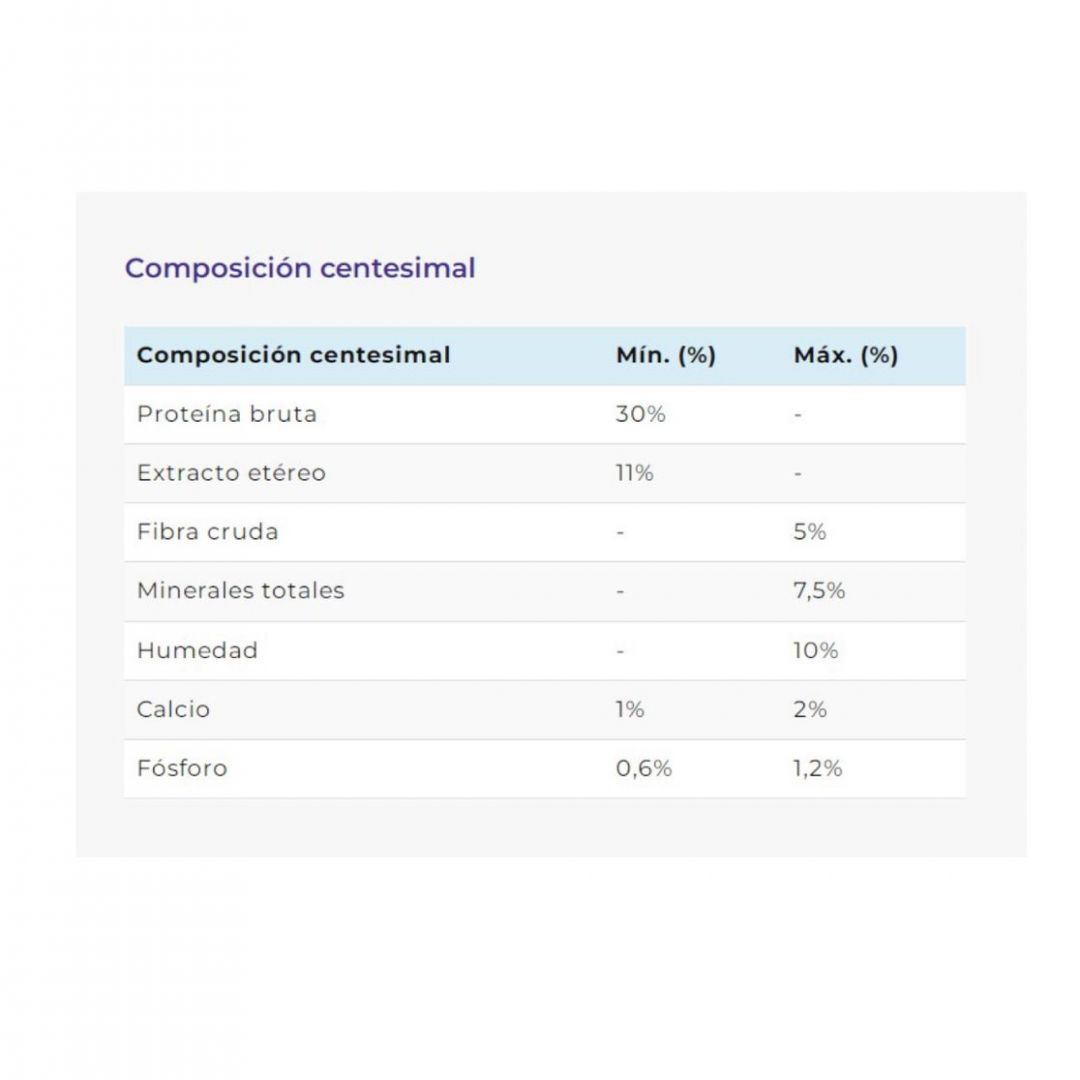 Composición centesimal

| Composición centesimal | Mín. (%) | Máx. (%) |
|---|---|---|
| Proteína bruta | 30% | - |
| Extracto etéreo | 11% | - |
| Fibra cruda | - | 5% |
| Minerales totales | - | 7,5% |
| Humedad | - | 10% |
| Calcio | 1% | 2% |
| Fósforo | 0,6% | 1,2% |